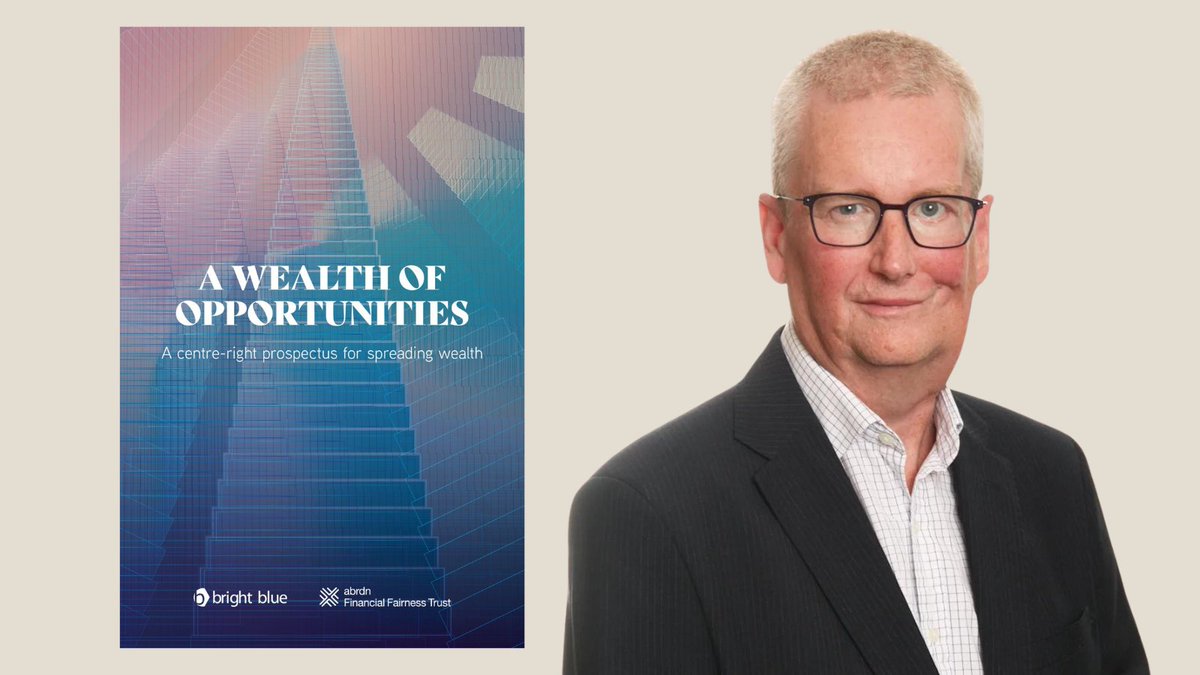 A WEALTH OF OPPORTUNITIES

A centre-right prospectus for spreading wealth

bright blue

abrdn
Financial Fairness Trust